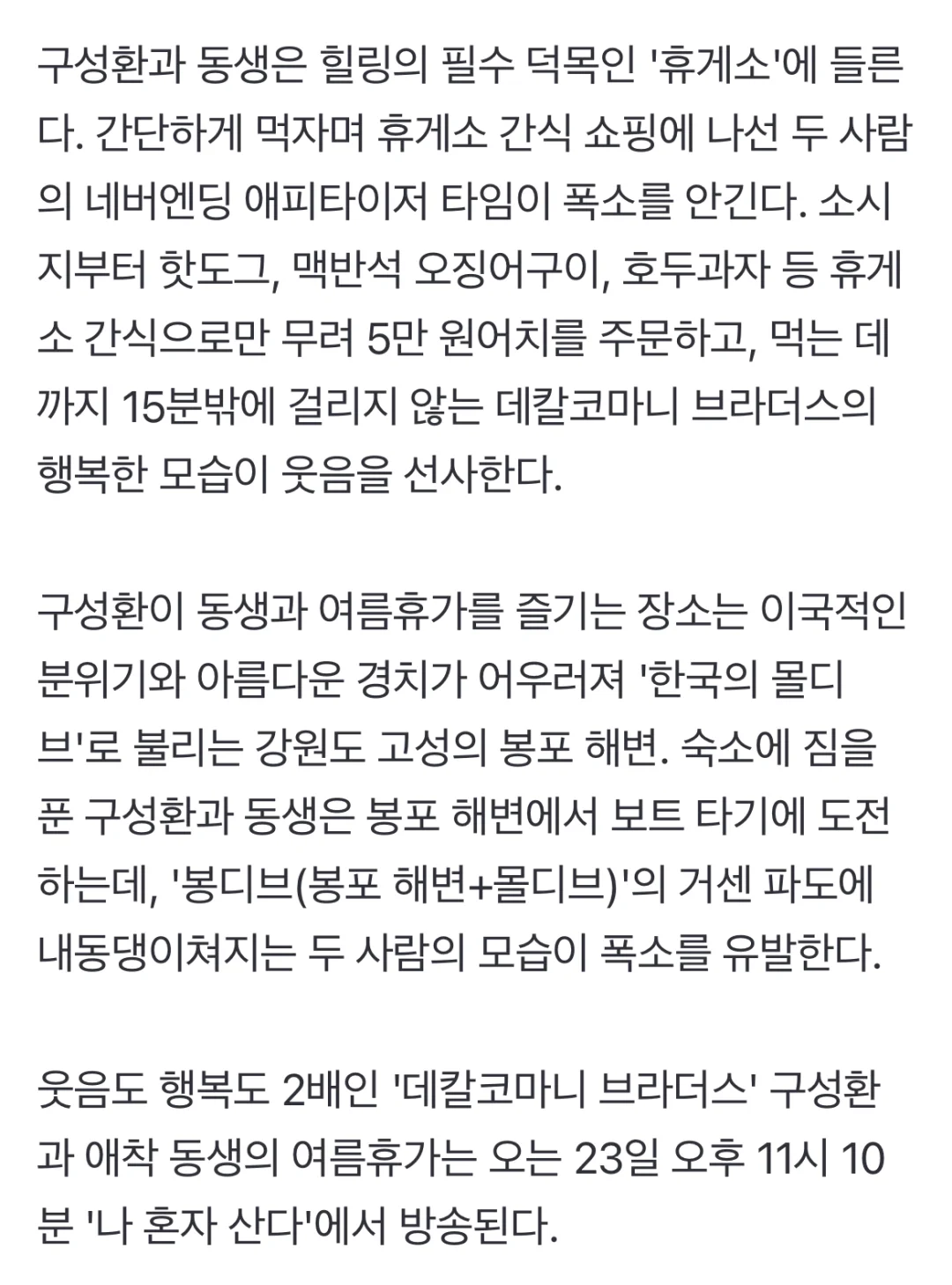 구성환과 동생은 힐링의 필수 덕목인 '휴게소'에 들른다. 간단하게 먹자며 휴게소 간식 쇼핑에 나선 두 사람의 네버엔딩 애피타이저 타임이 폭소를 안긴다. 소시지부터 핫도그, 맥반석 오징어구이, 호두과자 등 휴게소 간식으로만 무려 5만 원어치를 주문하고, 먹는 데까지 15분밖에 걸리지 않는 데칼코마니 브라더스의 행복한 모습이 웃음을 선사한다.

구성환이 동생과 여름휴가를 즐기는 장소는 이국적인 분위기와 아름다운 경치가 어우러져 '한국의 몰디브'로 불리는 강원도 고성의 봉포 해변. 숙소에 짐을 푼 구성환과 동생은 봉포 해변에서 보트 타기에 도전하는데, '봉디브(봉포 해변+몰디브)'의 거센 파도에 내동댕이쳐지는 두 사람의 모습이 폭소를 유발한다.

웃음도 행복도 2배인 '데칼코마니 브라더스' 구성환과 애착 동생의 여름휴가는 오는 23일 오후 11시 10분 '나 혼자 산다'에서 방송된다.